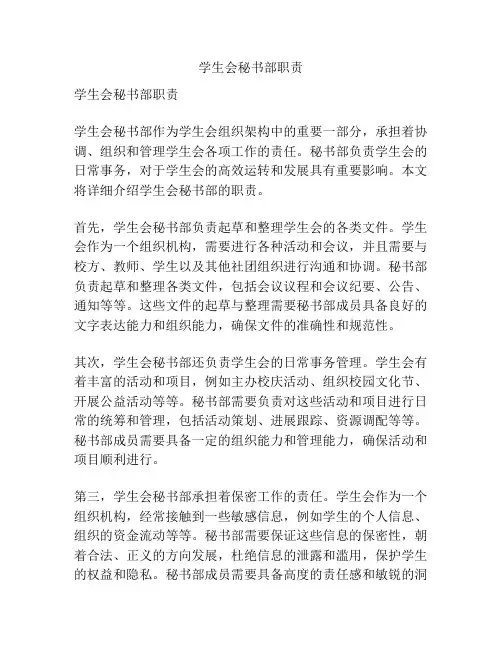 学生会秘书部职责

学生会秘书部职责

学生会秘书部作为学生会组织架构中的重要一部分，承担着协调、组织和管理学生会各项工作的责任。秘书部负责学生会的日常事务，对于学生会的高效运转和发展具有重要影响。本文将详细介绍学生会秘书部的职责。

首先，学生会秘书部负责起草和整理学生会的各类文件。学生会作为一个组织机构，需要进行各种活动和会议，并且需要与校方、教师、学生以及其他社团组织进行沟通和协调。秘书部负责起草和整理各类文件，包括会议议程和会议纪要、公告、通知等等。这些文件的起草与整理需要秘书部成员具备良好的文字表达能力和组织能力，确保文件的准确性和规范性。

其次，学生会秘书部还负责学生会的日常事务管理。学生会有着丰富的活动和项目，例如主办校庆活动、组织校园文化节、开展公益活动等等。秘书部需要负责对这些活动和项目进行日常的统筹和管理，包括活动策划、进展跟踪、资源调配等等。秘书部成员需要具备一定的组织能力和管理能力，确保活动和项目顺利进行。

第三，学生会秘书部承担着保密工作的责任。学生会作为一个组织机构，经常接触到一些敏感信息，例如学生的个人信息、组织的资金流动等等。秘书部需要保证这些信息的保密性，朝着合法、正义的方向发展，杜绝信息的泄露和滥用，保护学生的权益和隐私。秘书部成员需要具备高度的责任感和敏锐的洞